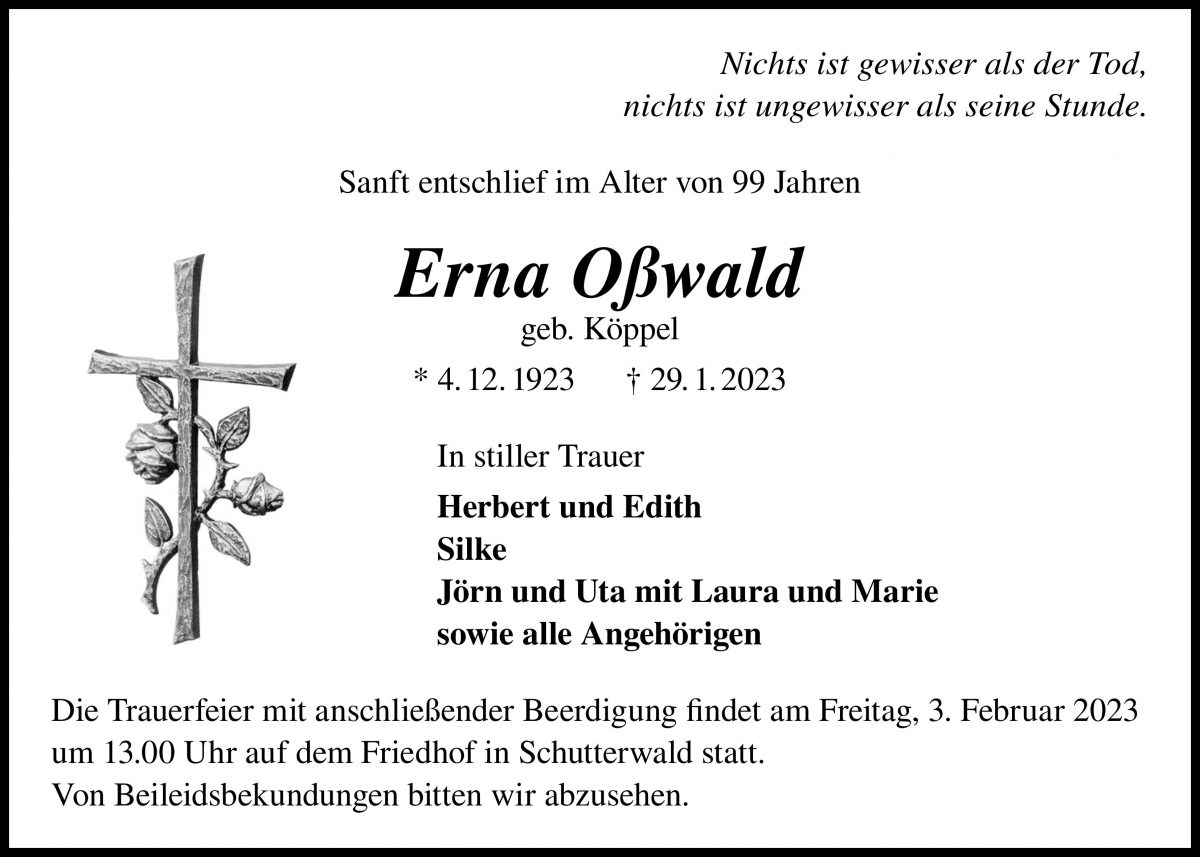 Nichts ist gewisser als der Tod,
nichts ist ungewisser als seine Stunde.

Sanft entschlief im Alter von 99 Jahren

Erna Oßwald
geb. Köppel
* 4. 12. 1923 † 29. 1. 2023

In stiller Trauer

Herbert und Edith
Silke
Jörn und Uta mit Laura und Marie
sowie alle Angehörigen

Die Trauerfeier mit anschließender Beerdigung findet am Freitag, 3. Februar 2023 um 13.00 Uhr auf dem Friedhof in Schutterwald statt.
Von Beileidsbekundungen bitten wir abzusehen.